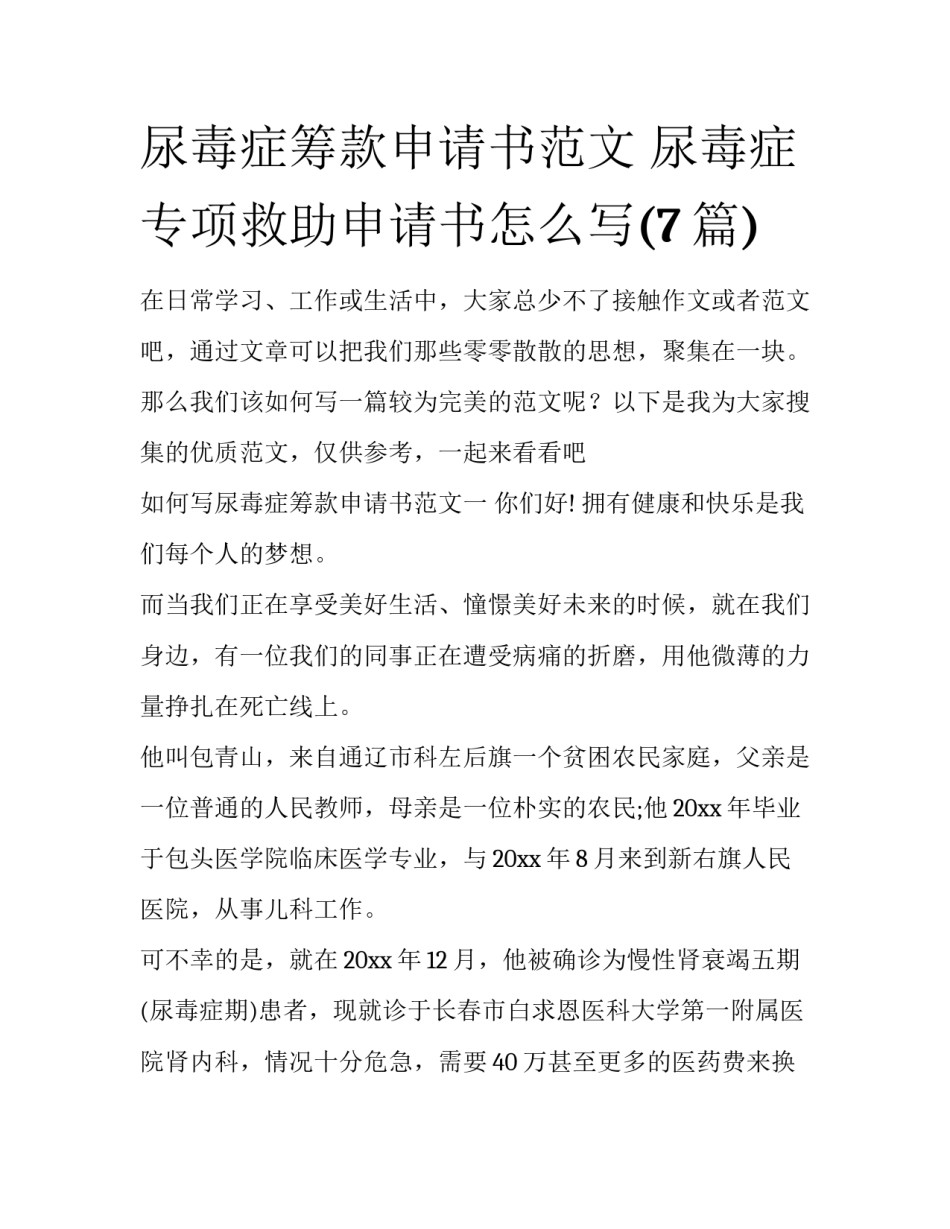 尿毒症筹款申请书范文 尿毒症专项救助申请书怎么写(7 篇)

在日常学习、工作或生活中，大家总少不了接触作文或者范文吧，通过文章可以把我们那些零零散散的思想，聚集在一块。那么我们该如何写一篇较为完美的范文呢？以下是我为大家搜集的优质范文，仅供参考，一起来看看吧

如何写尿毒症筹款申请书范文一 你们好! 拥有健康和快乐是我们每个人的梦想。

而当我们正在享受美好生活、憧憬美好未来的时候，就在我们身边，有一位我们的同事正在遭受病痛的折磨，用他微薄的力量挣扎在死亡线上。

他叫包青山，来自通辽市科左后旗一个贫困农民家庭，父亲是一位普通的人民教师，母亲是一位朴实的农民;他 20xx 年毕业于包头医学院临床医学专业，与 20xx 年 8 月来到新右旗人民医院，从事儿科工作。

可不幸的是，就在 20xx 年 12 月，他被确诊为慢性肾衰竭五期(尿毒症期)患者，现就诊于长春市白求恩医科大学第一附属医院肾内科，情况十分危急，需要 40 万甚至更多的医药费来换